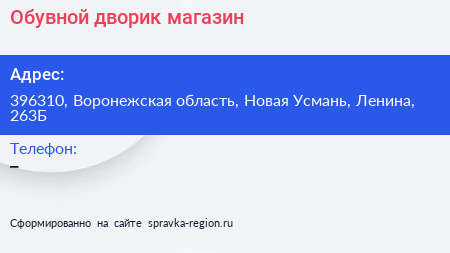 Обувной дворик магазин

Адрес:

396310, Воронежская область, Новая Усмань, Ленина, 263Б

Телефон:

–

Сформированно на сайте spravka-region.ru